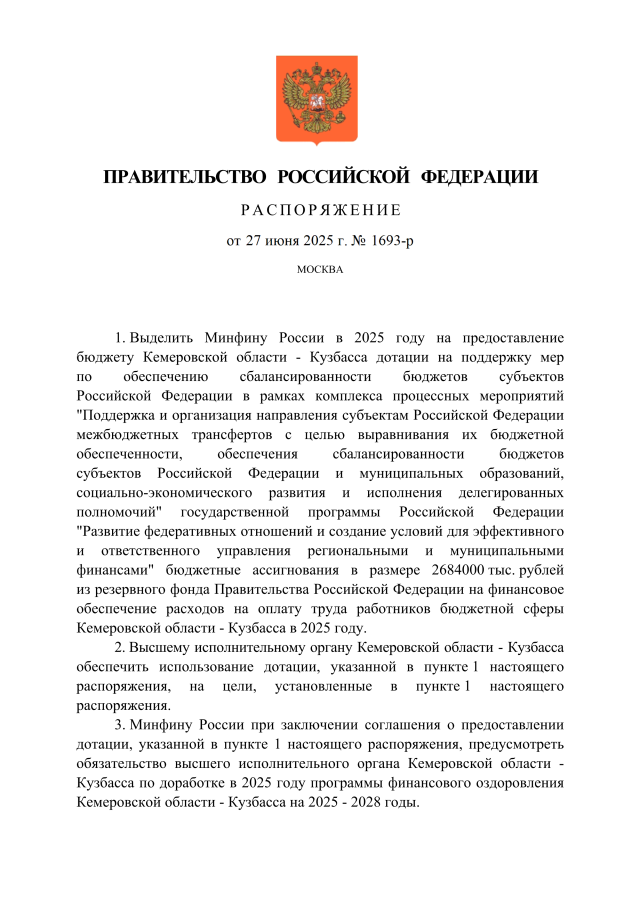 ПРАВИТЕЛЬСТВО РОССИЙСКОЙ ФЕДЕРАЦИИ

РАСПОРЯЖЕНИЕ

от 27 июня 2025 г. № 1693-р

МОСКВА

1. Выделить Минфину России в 2025 году на предоставление бюджету Кемеровской области - Кузбасса дотации на поддержку мер по обеспечению сбалансированности бюджетов субъектов Российской Федерации в рамках комплекса процессных мероприятий "Поддержка и организация направления субъектам Российской Федерации межбюджетных трансфертов с целью выравнивания их бюджетной обеспеченности, обеспечения сбалансированности бюджетов субъектов Российской Федерации и муниципальных образований, социально-экономического развития и исполнения делегированных полномочий" государственной программы Российской Федерации "Развитие федеративных отношений и создание условий для эффективного и ответственного управления региональными и муниципальными финансами" бюджетные ассигнования в размере 2684000 тыс. рублей из резервного фонда Правительства Российской Федерации на финансовое обеспечение расходов на оплату труда работников бюджетной сферы Кемеровской области - Кузбасса в 2025 году.

2. Высшему исполнительному органу Кемеровской области - Кузбасса обеспечить использование дотации, указанной в пункте 1 настоящего распоряжения, на цели, установленные в пункте 1 настоящего распоряжения.

3. Минфину России при заключении соглашения о предоставлении дотации, указанной в пункте 1 настоящего распоряжения, предусмотреть обязательство высшего исполнительного органа Кемеровской области - Кузбасса по доработке в 2025 году программы финансового оздоровления Кемеровской области - Кузбасса на 2025 - 2028 годы.